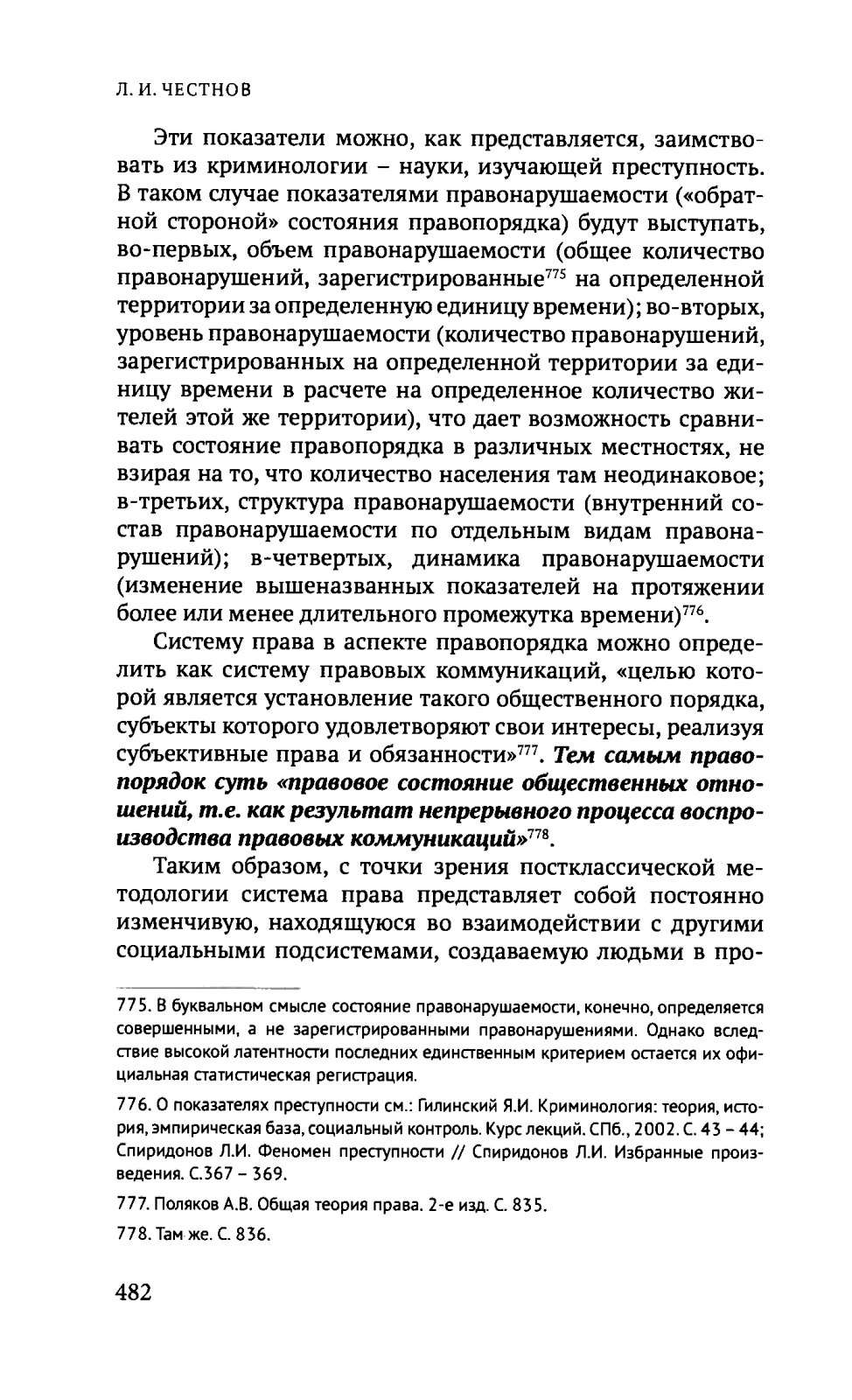 Л. И. ЧЕСТНОВ

Эти показатели можно, как представляется, заимствовать из криминологии – науки, изучающей преступность. В таком случае показателями правонарушаемости («обратной стороной» состояния правопорядка) будут выступать, во-первых, объем правонарушаемости (общее количество правонарушений, зарегистрированные$^{775}$ на определенной территории за определенную единицу времени); во-вторых, уровень правонарушаемости (количество правонарушений, зарегистрированных на определенной территории за единицу времени в расчете на определенное количество жителей этой же территории), что дает возможность сравнивать состояние правопорядка в различных местностях, не взирая на то, что количество населения там неодинаковое; в-третьих, структура правонарушаемости (внутренний состав правонарушаемости по отдельным видам правонарушений); в-четвертых, динамика правонарушаемости (изменение вышеназванных показателей на протяжении более или менее длительного промежутка времени)$^{776}$.

Систему права в аспекте правопорядка можно определить как систему правовых коммуникаций, «целью которой является установление такого общественного порядка, субъекты которого удовлетворяют свои интересы, реализуя субъективные права и обязанности»$^{777}$. Тем самым правопорядок суть «правовое состояние общественных отношений, т.е. как результат непрерывного процесса воспроизводства правовых коммуникаций»$^{778}$.

Таким образом, с точки зрения постклассической методологии система права представляет собой постоянно изменчивую, находящуюся во взаимодействии с другими социальными подсистемами, создаваемую людьми в про-

775. В буквальном смысле состояние правонарушаемости, конечно, определяется совершенными, а не зарегистрированными правонарушениями. Однако вследствие высокой латентности последних единственным критерием остается их официальная статистическая регистрация.

776. О показателях преступности см.: Гилинский Я.И. Криминология: теория, история, эмпирическая база, социальный контроль. Курс лекций. СПб., 2002. С. 43 – 44; Спиридонов Л.И. Феномен преступности // Спиридонов Л.И. Избранные произведения. С.367 – 369.

777. Поляков А.В. Общая теория права. 2-е изд. С. 835.

778. Там же. С. 836.

482